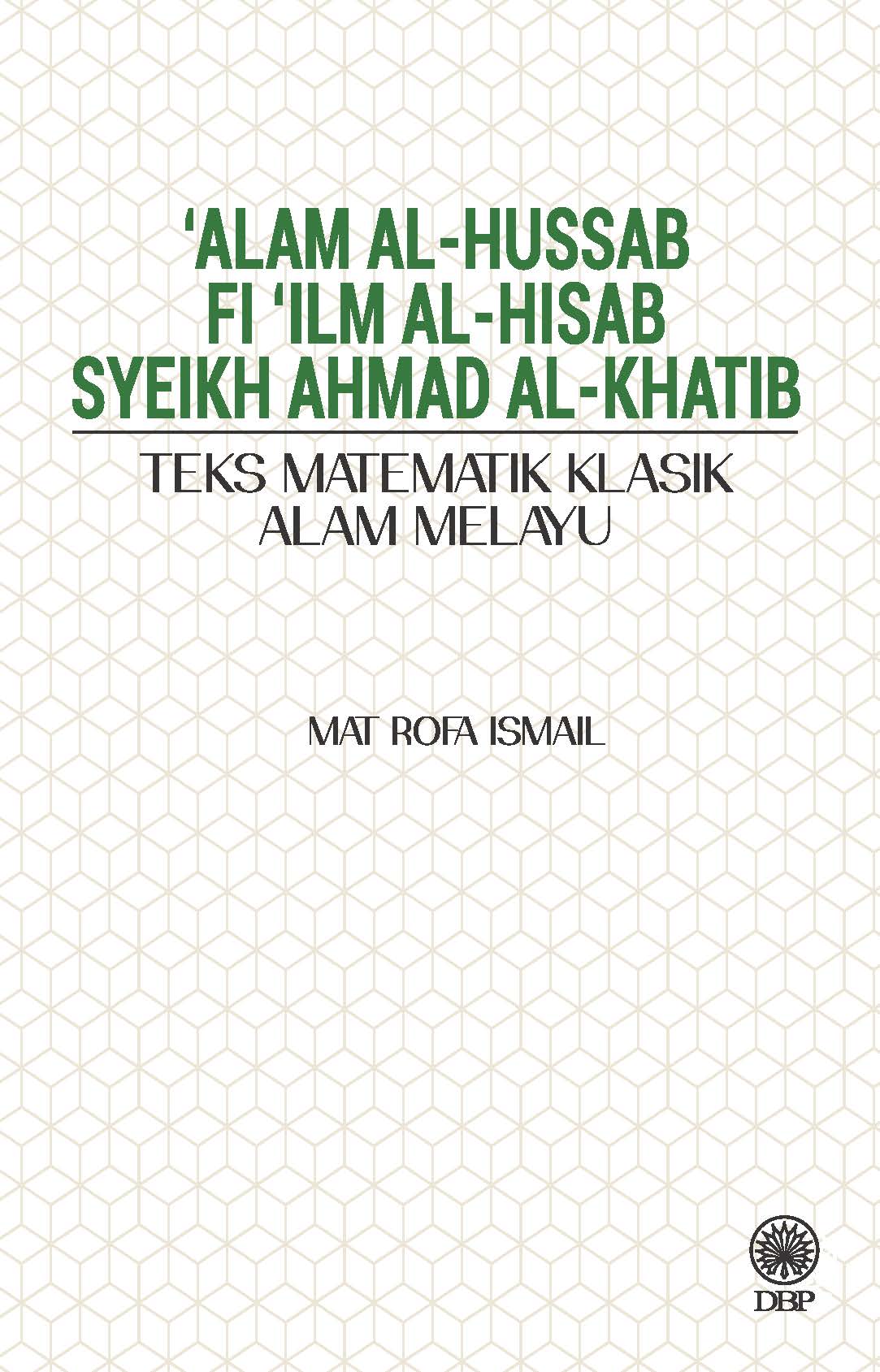 ‘ALAM AL-HUSSAB FI ‘ILM AL-HISAB SYEIKH AHMAD AL-KHATIB

TEKS MATEMATIK KLASIK ALAM MELAYU

MAT ROFA ISMAIL

DBP